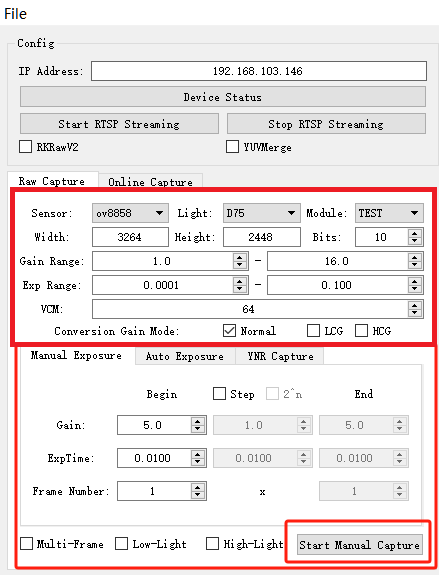 File

Config

IP Address: 192.168.103.146

Device Status

Start RTSP Streaming

Stop RTSP Streaming

RKRawV2

YUVMerge

Raw Capture

Online Capture

Sensor: ov8858

Light: D75

Module: TEST

Width: 3264

Height: 2448

Bits: 10

Gain Range: 1.0 - 16.0

Exp Range: 0.0001 - 0.100

VCM: 64

Conversion Gain Mode: Normal LCG HCG

Manual Exposure

Auto Exposure

YNR Capture

Begin

Step

2^n

End

Gain: 5.0 1.0 5.0

ExpTime: 0.0100 0.0100 0.0100

Frame Number: 1 x 1

Multi-Frame

Low-Light

High-Light

Start Manual Capture